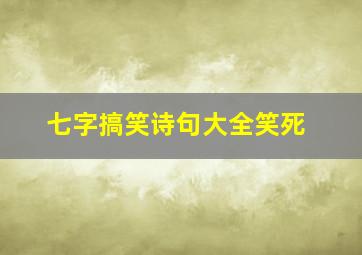 七字搞笑诗句大全笑死